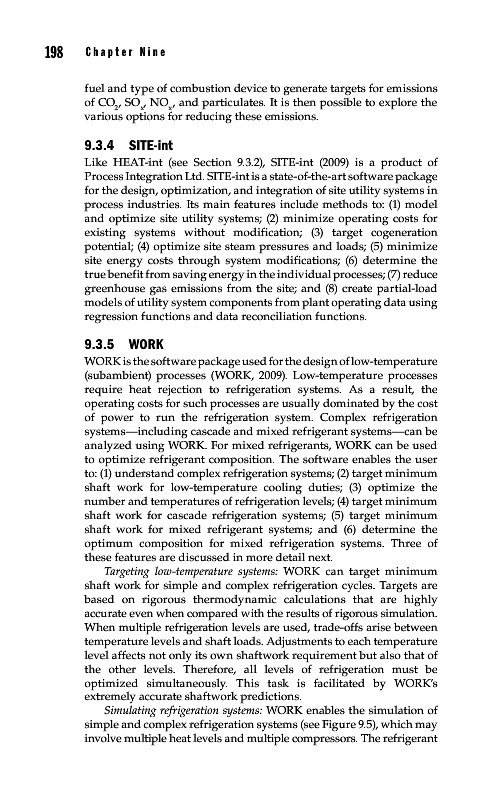 198 Chapter Nine

fuel and type of combustion device to generate targets for emissions of $CO_2$, $SO_x$, $NO_x$, and particulates. It is then possible to explore the various options for reducing these emissions.

9.3.4 SITE-int

Like HEAT-int (see Section 9.3.2), SITE-int (2009) is a product of Process Integration Ltd. SITE-int is a state-of-the-art software package for the design, optimization, and integration of site utility systems in process industries. Its main features include methods to: (1) model and optimize site utility systems; (2) minimize operating costs for existing systems without modification; (3) target cogeneration potential; (4) optimize site steam pressures and loads; (5) minimize site energy costs through system modifications; (6) determine the true benefit from saving energy in the individual processes; (7) reduce greenhouse gas emissions from the site; and (8) create partial-load models of utility system components from plant operating data using regression functions and data reconciliation functions.

9.3.5 WORK

WORK is the software package used for the design of low-temperature (subambient) processes (WORK, 2009). Low-temperature processes require heat rejection to refrigeration systems. As a result, the operating costs for such processes are usually dominated by the cost of power to run the refrigeration system. Complex refrigeration systems—including cascade and mixed refrigerant systems—can be analyzed using WORK. For mixed refrigerants, WORK can be used to optimize refrigerant composition. The software enables the user to: (1) understand complex refrigeration systems; (2) target minimum shaft work for low-temperature cooling duties; (3) optimize the number and temperatures of refrigeration levels; (4) target minimum shaft work for cascade refrigeration systems; (5) target minimum shaft work for mixed refrigerant systems; and (6) determine the optimum composition for mixed refrigeration systems. Three of these features are discussed in more detail next.

Targeting low-temperature systems: WORK can target minimum shaft work for simple and complex refrigeration cycles. Targets are based on rigorous thermodynamic calculations that are highly accurate even when compared with the results of rigorous simulation. When multiple refrigeration levels are used, trade-offs arise between temperature levels and shaft loads. Adjustments to each temperature level affects not only its own shaftwork requirement but also that of the other levels. Therefore, all levels of refrigeration must be optimized simultaneously. This task is facilitated by WORK's extremely accurate shaftwork predictions.

Simulating refrigeration systems: WORK enables the simulation of simple and complex refrigeration systems (see Figure 9.5), which may involve multiple heat levels and multiple compressors. The refrigerant